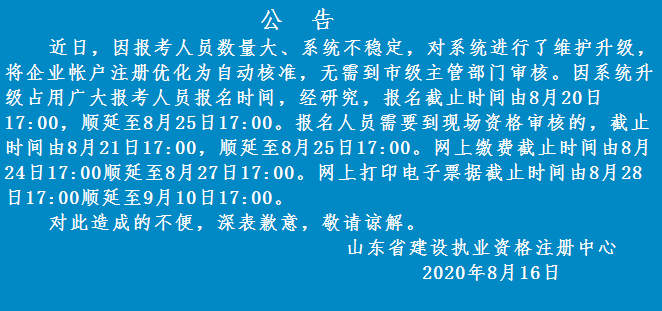 公 告

近日，因报考人员数量大、系统不稳定，对系统进行了维护升级，将企业帐户注册优化为自动核准，无需到市级主管部门审核。因系统升级占用广大报考人员报名时间，经研究，报名截止时间由8月20日17:00，顺延至8月25日17:00。报名人员需要到现场资格审核的，截止时间由8月21日17:00，顺延至8月25日17:00。网上缴费截止时间由8月24日17:00顺延至8月27日17:00。网上打印电子票据截止时间由8月28日17:00顺延至9月10日17:00。

对此造成的不便，深表歉意，敬请谅解。

山东省建设执业资格注册中心
2020年8月16日